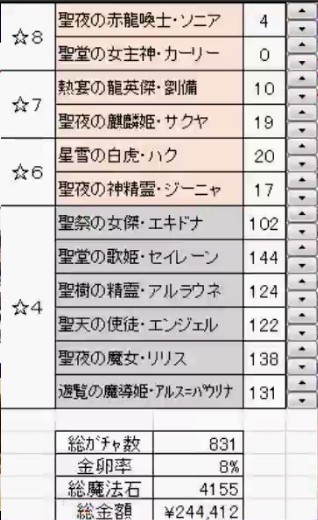 | | | |
|---|---|---|
| ☆8 | 聖夜の赤龍喚士・ソニア | 4 |
| | 聖堂の女主神・カーリー | 0 |
| ☆7 | 熱宴の龍英傑・劉備 | 10 |
| | 聖夜の麒麟姫・サクヤ | 19 |
| ☆6 | 星雪の白虎・ハク | 20 |
| | 聖夜の神精霊・ジーニャ | 17 |
| ☆4 | 聖祭の女傑・エキドナ | 102 |
| | 聖堂の歌姫・セイレーン | 144 |
| | 聖樹の精霊・アルラウネ | 124 |
| | 聖天の使徒・エンジェル | 122 |
| | 聖夜の魔女・リリス | 138 |
| | 遊覧の魔導姫・アルス=パウリナ | 131 |

| | |
|---|---|
| 総ガチャ数 | 831 |
| 金卵率 | 8% |
| 総魔法石 | 4155 |
| 総金額 | ¥244,412 |